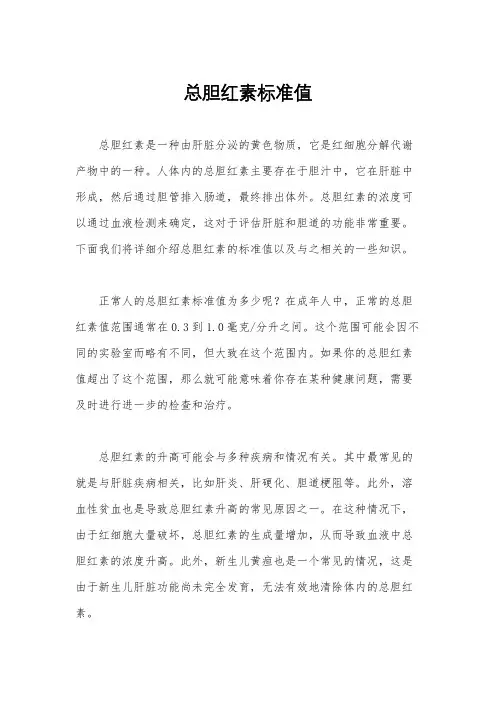 总胆红素标准值

总胆红素是一种由肝脏分泌的黄色物质，它是红细胞分解代谢产物中的一种。人体内的总胆红素主要存在于胆汁中，它在肝脏中形成，然后通过胆管排入肠道，最终排出体外。总胆红素的浓度可以通过血液检测来确定，这对于评估肝脏和胆道的功能非常重要。下面我们将详细介绍总胆红素的标准值以及与之相关的一些知识。

正常人的总胆红素标准值为多少呢？在成年人中，正常的总胆红素值范围通常在0.3到1.0毫克/分升之间。这个范围可能会因不同的实验室而略有不同，但大致在这个范围内。如果你的总胆红素值超出了这个范围，那么就可能意味着你存在某种健康问题，需要及时进行进一步的检查和治疗。

总胆红素的升高可能会与多种疾病和情况有关。其中最常见的就是与肝脏疾病相关，比如肝炎、肝硬化、胆道梗阻等。此外，溶血性贫血也是导致总胆红素升高的常见原因之一。在这种情况下，由于红细胞大量破坏，总胆红素的生成量增加，从而导致血液中总胆红素的浓度升高。此外，新生儿黄疸也是一个常见的情况，这是由于新生儿肝脏功能尚未完全发育，无法有效地清除体内的总胆红素。